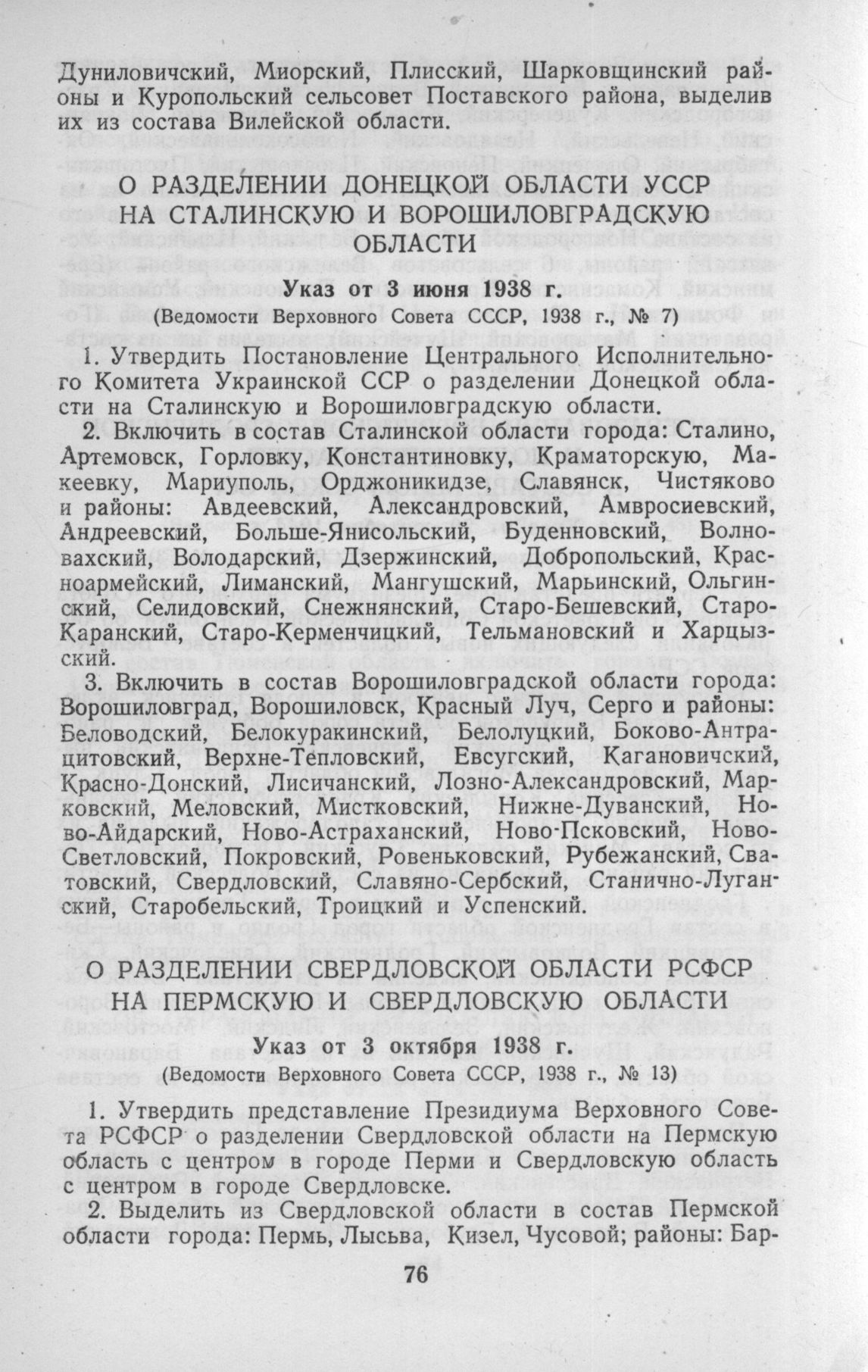 Дуниловичский, Миорский, Плисский, Шарковщинский районы и Куропольский сельсовет Поставского района, выделив их из состава Вилейской области.

О РАЗДЕЛЕНИИ ДОНЕЦКОЙ ОБЛАСТИ УССР НА СТАЛИНСКУЮ И ВОРОШИЛОВГРАДСКУЮ ОБЛАСТИ

Указ от 3 июня 1938 г.
(Ведомости Верховного Совета СССР, 1938 г., № 7)

1. Утвердить Постановление Центрального Исполнительного Комитета Украинской ССР о разделении Донецкой области на Сталинскую и Ворошиловградскую области.

2. Включить в состав Сталинской области города: Сталино, Артемовск, Горловку, Константиновку, Краматорскую, Макеевку, Мариуполь, Орджоникидзе, Славянск, Чистяково и районы: Авдеевский, Александровский, Амвросиевский, Андреевский, Больше-Янисольский, Буденновский, Волновахский, Володарский, Дзержинский, Добропольский, Красноармейский, Лиманский, Мангушский, Марьинский, Ольгинский, Селидовский, Снежнянский, Старо-Бешевский, Старо-Каранский, Старо-Керменчицкий, Тельмановский и Харцызский.

3. Включить в состав Ворошиловградской области города: Ворошиловград, Ворошиловск, Красный Луч, Серго и районы: Беловодский, Белокуракинский, Белолуцкий, Боково-Антрацитовский, Верхне-Тепловский, Евсугский, Кагановичский, Красно-Донский, Лисичанский, Лозно-Александровский, Марковский, Меловский, Мистковский, Нижне-Дуванский, Ново-Айдарский, Ново-Астраханский, Ново-Псковский, Ново-Светловский, Покровский, Ровеньковский, Рубежанский, Сватовский, Свердловский, Славяно-Сербский, Станично-Луганский, Старобельский, Троицкий и Успенский.

О РАЗДЕЛЕНИИ СВЕРДЛОВСКОЙ ОБЛАСТИ РСФСР НА ПЕРМСКУЮ И СВЕРДЛОВСКУЮ ОБЛАСТИ

Указ от 3 октября 1938 г.
(Ведомости Верховного Совета СССР, 1938 г., № 13)

1. Утвердить представление Президиума Верховного Совета РСФСР о разделении Свердловской области на Пермскую область с центром в городе Перми и Свердловскую область с центром в городе Свердловске.

2. Выделить из Свердловской области в состав Пермской области города: Пермь, Лысьва, Кизел, Чусовой; районы: Бар-

76